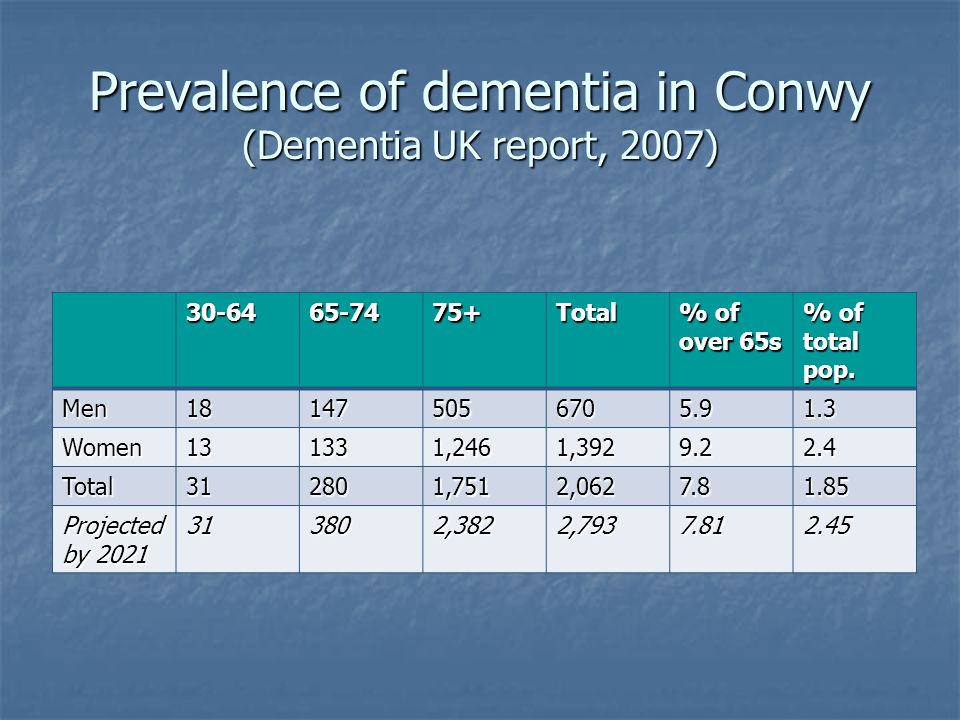 Prevalence of dementia in Conwy
(Dementia UK report, 2007)

| | 30-64 | 65-74 | 75+ | Total | % of over 65s | % of total pop. |
|---|---|---|---|---|---|---|
| Men | 18 | 147 | 505 | 670 | 5.9 | 1.3 |
| Women | 13 | 133 | 1,246 | 1,392 | 9.2 | 2.4 |
| Total | 31 | 280 | 1,751 | 2,062 | 7.8 | 1.85 |
| Projected by 2021 | 31 | 380 | 2,382 | 2,793 | 7.81 | 2.45 |